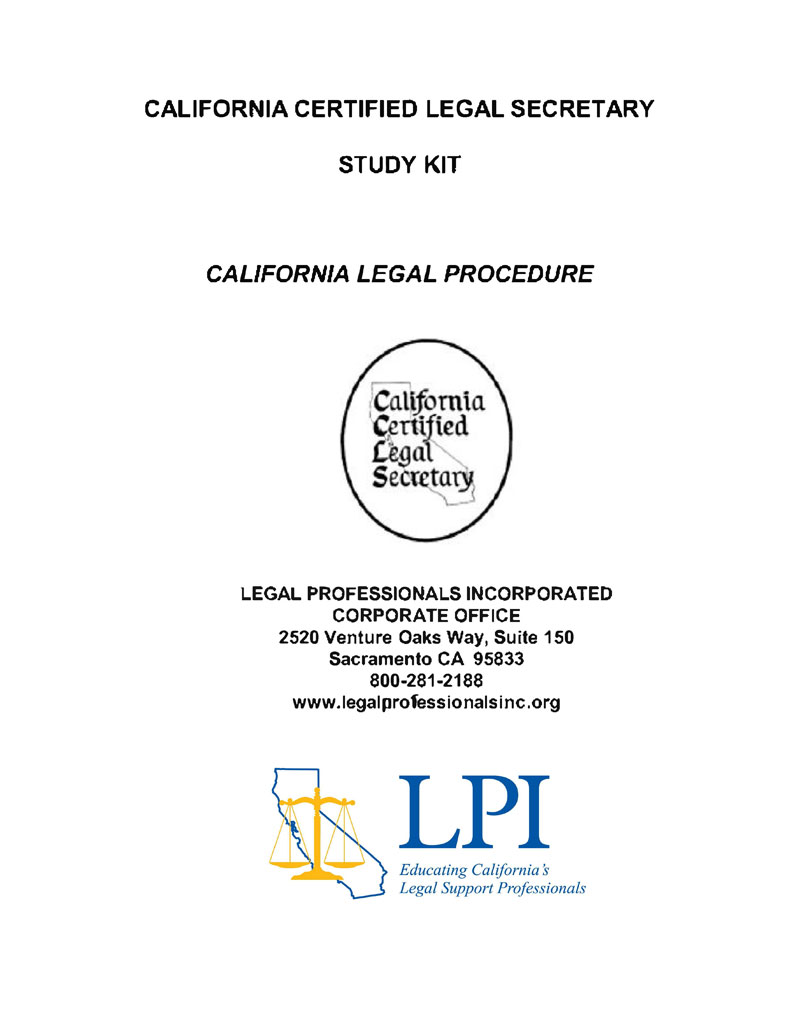 CALIFORNIA CERTIFIED LEGAL SECRETARY

STUDY KIT

CALIFORNIA LEGAL PROCEDURE

California Certified Legal Secretary

LEGAL PROFESSIONALS INCORPORATED
CORPORATE OFFICE
2520 Venture Oaks Way, Suite 150
Sacramento CA 95833
800-281-2188
www.legalprofessionalsinc.org

LPI
Educating California's
Legal Support Professionals